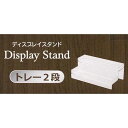 ディスプレイスタンド
Display Stand
トレー２段